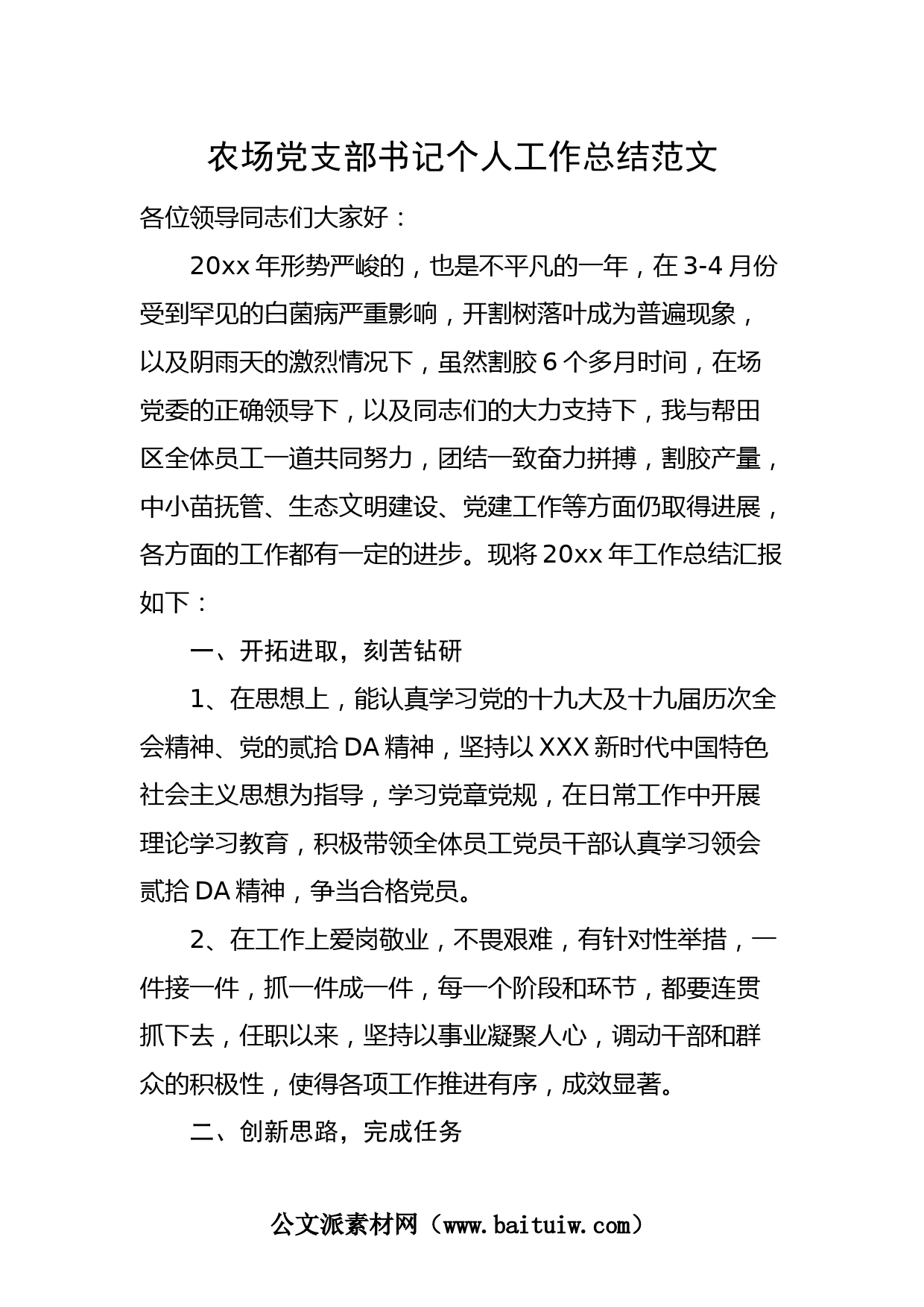 农场党支部书记个人工作总结范文

各位领导同志们大家好：

20xx 年形势严峻的，也是不平凡的一年，在 3-4 月份受到罕见的白菌病严重影响，开割树落叶成为普遍现象，以及阴雨天的激烈情况下，虽然割胶 6 个多月时间，在场党委的正确领导下，以及同志们的大力支持下，我与帮田区全体员工一道共同努力，团结一致奋力拼搏，割胶产量，中小苗抚管、生态文明建设、党建工作等方面仍取得进展，各方面的工作都有一定的进步。现将 20xx 年工作总结汇报如下：

一、开拓进取，刻苦钻研

1、在思想上，能认真学习党的十九大及十九届历次全会精神、党的贰拾 DA 精神，坚持以 XXX 新时代中国特色社会主义思想为指导，学习党章党规，在日常工作中开展理论学习教育，积极带领全体员工党员干部认真学习领会贰拾 DA 精神，争当合格党员。

2、在工作上爱岗敬业，不畏艰难，有针对性举措，一件接一件，抓一件成一件，每一个阶段和环节，都要连贯抓下去，任职以来，坚持以事业凝聚人心，调动干部和群众的积极性，使得各项工作推进有序，成效显著。

二、创新思路，完成任务

公文派素材网（www.baituiw.com）